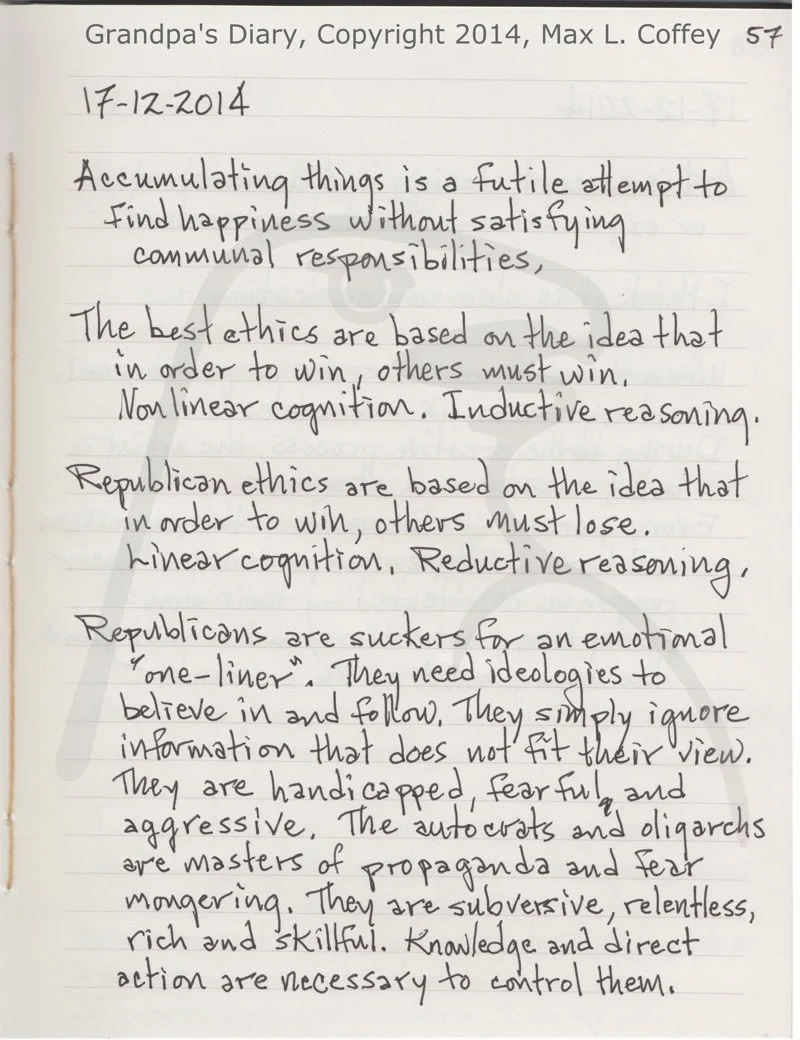 Grandpa's Diary, Copyright 2014, Max L. Coffey 57

17-12-2014

Accumulating things is a futile attempt to find happiness without satisfying communal responsibilities,

The best ethics are based on the idea that in order to win, others must win. Nonlinear cognition. Inductive reasoning.

Republican ethics are based on the idea that in order to win, others must lose. Linear cognition. Reductive reasoning.

Republicans are suckers for an emotional "one-liner". They need ideologies to believe in and follow. They simply ignore information that does not fit their view. They are handicapped, fearful, and aggressive. The autocrats and oligarchs are masters of propaganda and fear mongering. They are subversive, relentless, rich and skillful. Knowledge and direct action are necessary to control them.